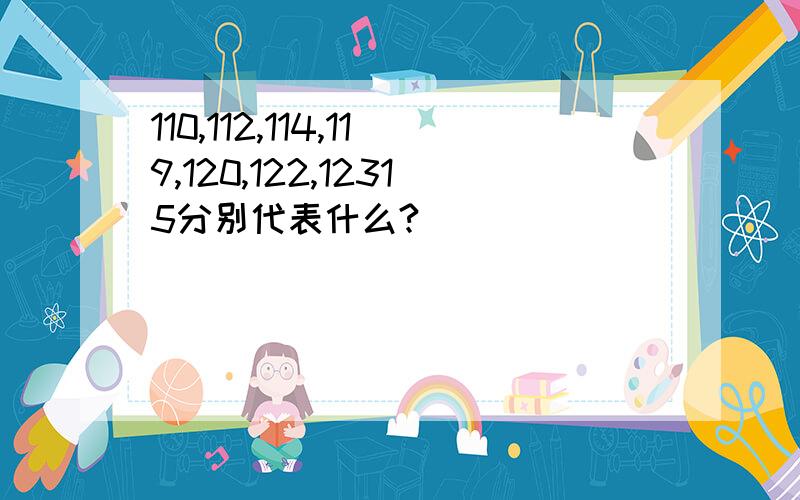 110,112,114,119,120,122,12315分别代表什么?